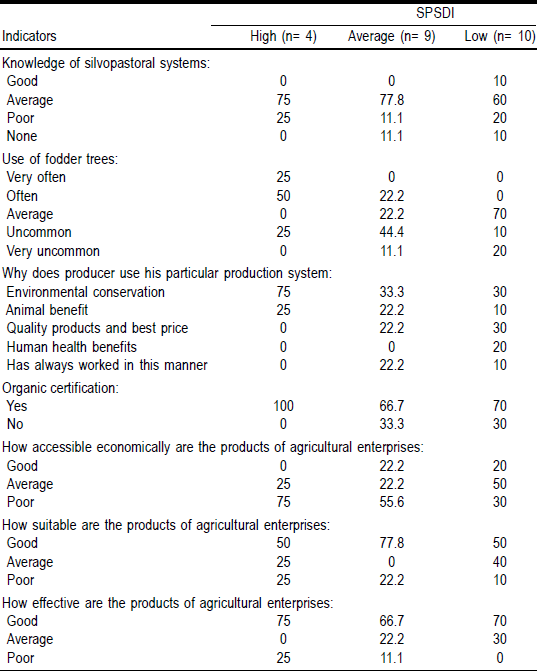 | Indicators | SPSDI High (n= 4) | SPSDI Average (n= 9) | SPSDI Low (n= 10) |
|---|---|---|---|
| Knowledge of silvopastoral systems: | | | |
| Good | 0 | 0 | 10 |
| Average | 75 | 77.8 | 60 |
| Poor | 25 | 11.1 | 20 |
| None | 0 | 11.1 | 10 |
| Use of fodder trees: | | | |
| Very often | 25 | 0 | 0 |
| Often | 50 | 22.2 | 0 |
| Average | 0 | 22.2 | 70 |
| Uncommon | 25 | 44.4 | 10 |
| Very uncommon | 0 | 11.1 | 20 |
| Why does producer use his particular production system: | | | |
| Environmental conservation | 75 | 33.3 | 30 |
| Animal benefit | 25 | 22.2 | 10 |
| Quality products and best price | 0 | 22.2 | 30 |
| Human health benefits | 0 | 0 | 20 |
| Has always worked in this manner | 0 | 22.2 | 10 |
| Organic certification: | | | |
| Yes | 100 | 66.7 | 70 |
| No | 0 | 33.3 | 30 |
| How accessible economically are the products of agricultural enterprises: | | | |
| Good | 0 | 22.2 | 20 |
| Average | 25 | 22.2 | 50 |
| Poor | 75 | 55.6 | 30 |
| How suitable are the products of agricultural enterprises: | | | |
| Good | 50 | 77.8 | 50 |
| Average | 25 | 0 | 40 |
| Poor | 25 | 22.2 | 10 |
| How effective are the products of agricultural enterprises: | | | |
| Good | 75 | 66.7 | 70 |
| Average | 0 | 22.2 | 30 |
| Poor | 25 | 11.1 | 0 |